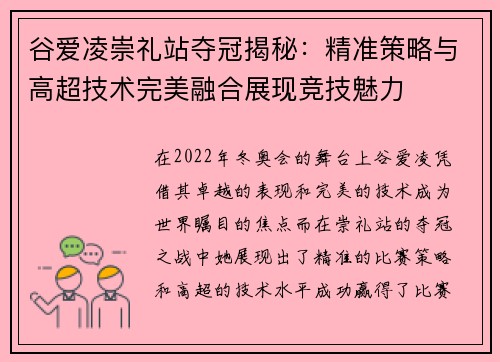 谷爱凌崇礼站夺冠揭秘：精准策略与高超技术完美融合展现竞技魅力

在2022年冬奥会的舞台上谷爱凌凭借其卓越的表现和完美的技术成为世界瞩目的焦点而在崇礼站的夺冠之战中她展现出了精准的比赛策略和高超的技术水平成功赢得了比赛